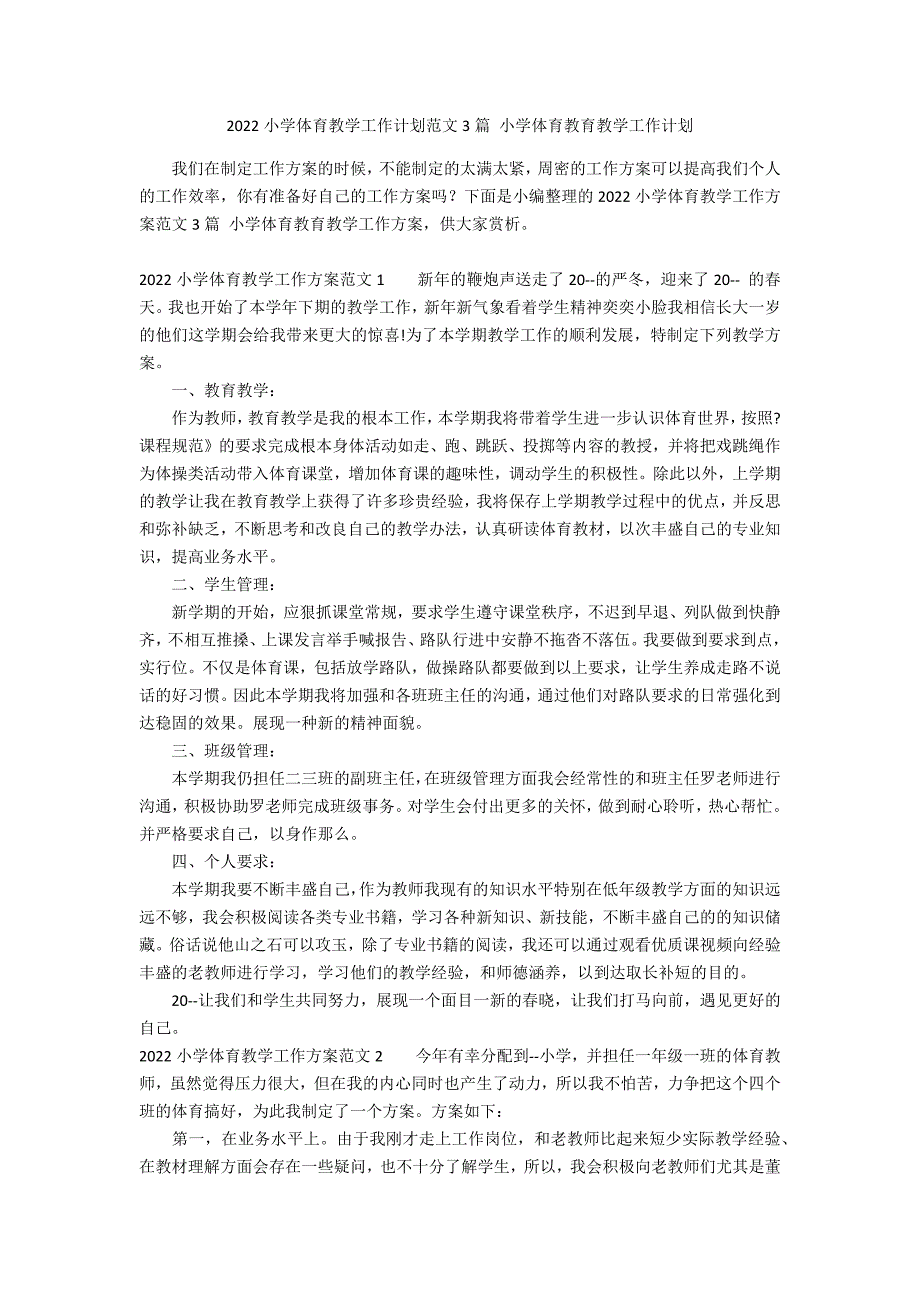 2022 小学体育教学工作计划范文 3 篇  小学体育教育教学工作计划

我们在制定工作方案的时候，不能制定的太满太紧，周密的工作方案可以提高我们个人的工作效率，你有准备好自己的工作方案吗？下面是小编整理的 2022 小学体育教学工作方案范文 3 篇  小学体育教育教学工作方案，供大家赏析。

2022 小学体育教学工作方案范文 1        新年的鞭炮声送走了 20--的严冬，迎来了 20-- 的春天。我也开始了本学年下期的教学工作，新年新气象看着学生精神奕奕小脸我相信长大一岁的他们这学期会给我带来更大的惊喜!为了本学期教学工作的顺利发展，特制定下列教学方案。

一、教育教学：

作为教师，教育教学是我的根本工作，本学期我将带着学生进一步认识体育世界，按照?课程规范》的要求完成根本身体活动如走、跑、跳跃、投掷等内容的教授，并将把戏跳绳作为体操类活动带入体育课堂，增加体育课的趣味性，调动学生的积极性。除此以外，上学期的教学让我在教育教学上获得了许多珍贵经验，我将保存上学期教学过程中的优点，并反思和弥补缺乏，不断思考和改良自己的教学办法，认真研读体育教材，以次丰盛自己的专业知识，提高业务水平。

二、学生管理：

新学期的开始，应狠抓课堂常规，要求学生遵守课堂秩序，不迟到早退、列队做到快静齐，不相互推搡、上课发言举手喊报告、路队行进中安静不拖沓不落伍。我要做到要求到点，实行位。不仅是体育课，包括放学路队，做操路队都要做到以上要求，让学生养成走路不说话的好习惯。因此本学期我将加强和各班班主任的沟通，通过他们对路队要求的日常强化到达稳固的效果。展现一种新的精神面貌。

三、班级管理：

本学期我仍担任二三班的副班主任，在班级管理方面我会经常性的和班主任罗老师进行沟通，积极协助罗老师完成班级事务。对学生会付出更多的关怀，做到耐心聆听，热心帮忙。并严格要求自己，以身作那么。

四、个人要求：

本学期我要不断丰盛自己，作为教师我现有的知识水平特别在低年级教学方面的知识远远不够，我会积极阅读各类专业书籍，学习各种新知识、新技能，不断丰盛自己的的知识储藏。俗话说他山之石可以攻玉，除了专业书籍的阅读，我还可以通过观看优质课视频向经验丰盛的老教师进行学习，学习他们的教学经验，和师德涵养，以到达取长补短的目的。

20--让我们和学生共同努力，展现一个面目一新的春晓，让我们打马向前，遇见更好的自己。

2022 小学体育教学工作方案范文 2        今年有幸分配到--小学，并担任一年级一班的体育教师，虽然觉得压力很大，但在我的内心同时也产生了动力，所以我不怕苦，力争把这个四个班的体育搞好，为此我制定了一个方案。方案如下：

第一，在业务水平上。由于我刚才走上工作岗位，和老教师比起来短少实际教学经验、在教材理解方面会存在一些疑问，也不十分了解学生，所以，我会积极向老教师们尤其是董